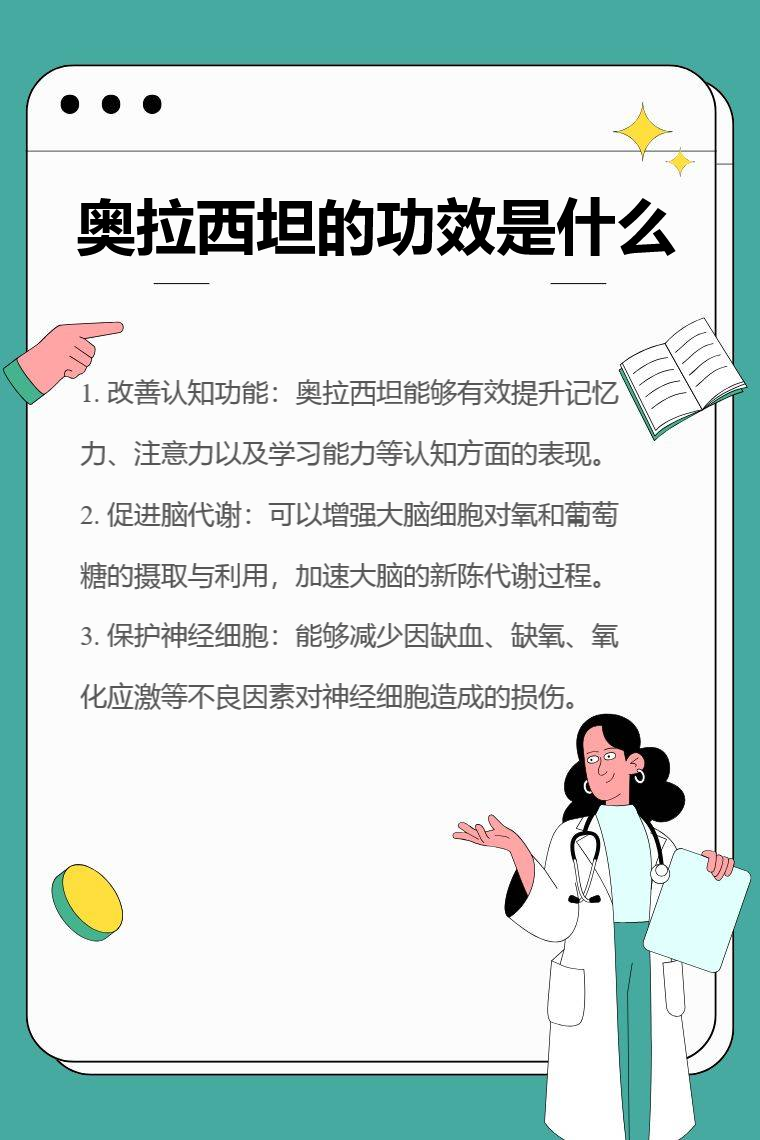 奥拉西坦的功效是什么

1. 改善认知功能：奥拉西坦能够有效提升记忆力、注意力以及学习能力等认知方面的表现。

2. 促进脑代谢：可以增强大脑细胞对氧和葡萄糖的摄取与利用，加速大脑的新陈代谢过程。

3. 保护神经细胞：能够减少因缺血、缺氧、氧化应激等不良因素对神经细胞造成的损伤。